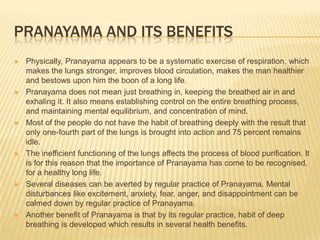 PRANAYAMA AND ITS BENEFITS

Physically, Pranayama appears to be a systematic exercise of respiration, which makes the lungs stronger, improves blood circulation, makes the man healthier and bestows upon him the boon of a long life.

Pranayama does not mean just breathing in, keeping the breathed air in and exhaling it. It also means establishing control on the entire breathing process, and maintaining mental equilibrium, and concentration of mind.

Most of the people do not have the habit of breathing deeply with the result that only one-fourth part of the lungs is brought into action and 75 percent remains idle.

The inefficient functioning of the lungs affects the process of blood purification. It is for this reason that the importance of Pranayama has come to be recognised, for a healthy long life.

Several diseases can be averted by regular practice of Pranayama. Mental disturbances like excitement, anxiety, fear, anger, and disappointment can be calmed down by regular practice of Pranayama.

Another benefit of Pranayama is that by its regular practice, habit of deep breathing is developed which results in several health benefits.